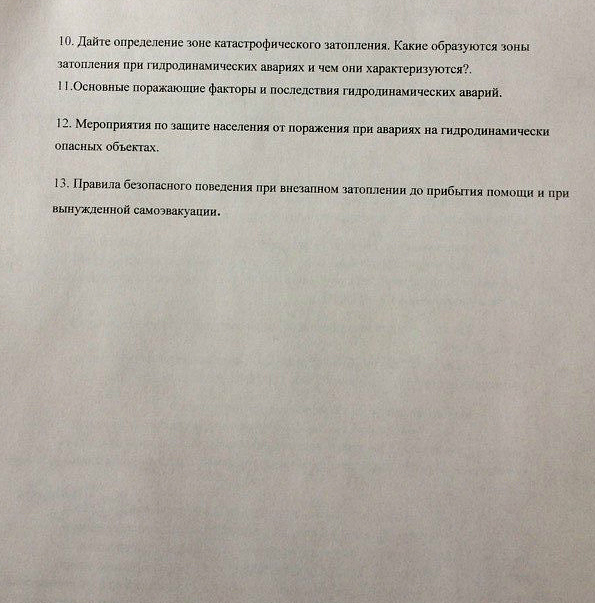 10. Дайте определение зоне катастрофического затопления. Какие образуются зоны затопления при гидродинамических авариях и чем они характеризуются?.
11.Основные поражающие факторы и последствия гидродинамических аварий.

12. Мероприятия по защите населения от поражения при авариях на гидродинамически опасных объектах.

13. Правила безопасного поведения при внезапном затоплении до прибытия помощи и при вынужденной самоэвакуации.